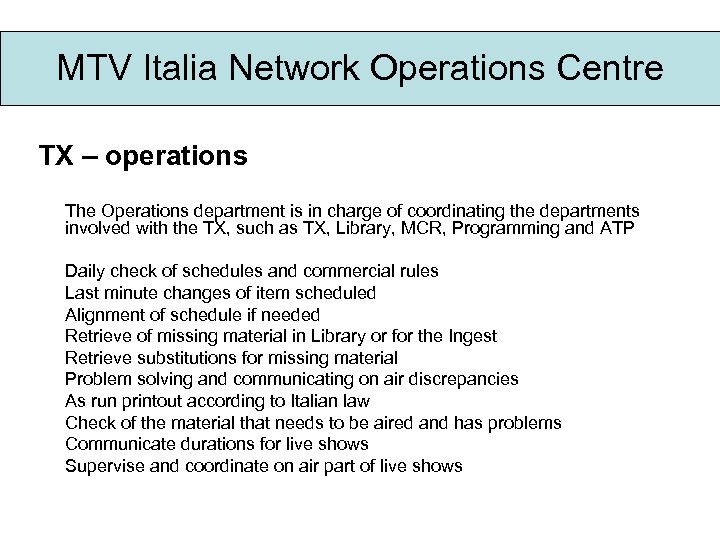 MTV Italia Network Operations Centre

TX – operations

The Operations department is in charge of coordinating the departments involved with the TX, such as TX, Library, MCR, Programming and ATP

Daily check of schedules and commercial rules
Last minute changes of item scheduled
Alignment of schedule if needed
Retrieve of missing material in Library or for the Ingest
Retrieve substitutions for missing material
Problem solving and communicating on air discrepancies
As run printout according to Italian law
Check of the material that needs to be aired and has problems
Communicate durations for live shows
Supervise and coordinate on air part of live shows